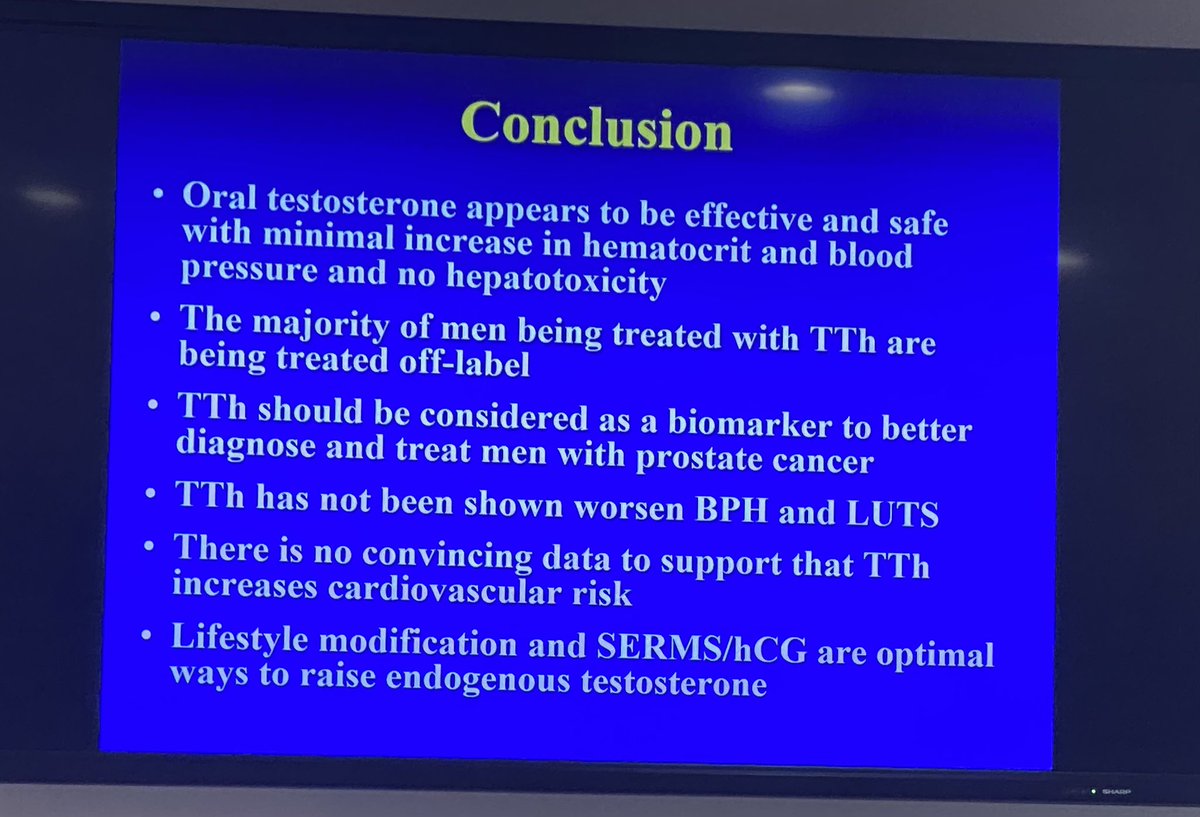 Conclusion

• Oral testosterone appears to be effective and safe with minimal increase in hematocrit and blood pressure and no hepatotoxicity

• The majority of men being treated with TTh are being treated off-label

• TTh should be considered as a biomarker to better diagnose and treat men with prostate cancer

• TTh has not been shown worsen BPH and LUTS

• There is no convincing data to support that TTh increases cardiovascular risk

• Lifestyle modification and SERMS/hCG are optimal ways to raise endogenous testosterone

SHARP